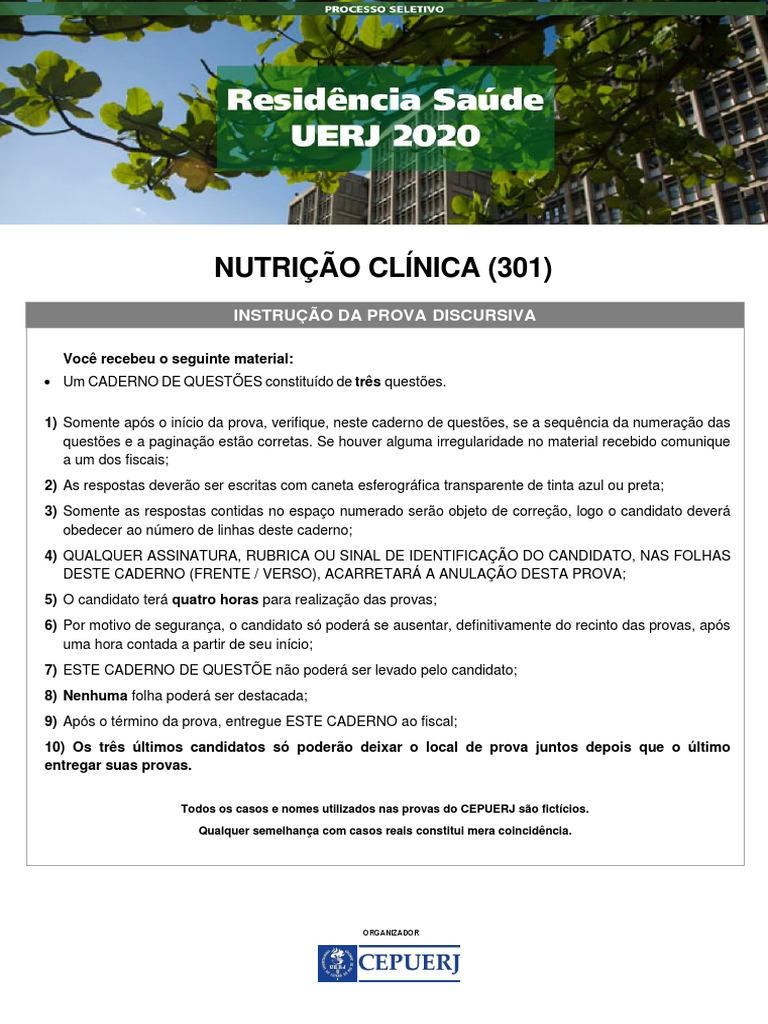 PROCESSO SELETIVO

Residência Saúde
UERJ 2020

NUTRIÇÃO CLÍNICA (301)

INSTRUÇÃO DA PROVA DISCURSIVA

Você recebeu o seguinte material:
• Um CADERNO DE QUESTÕES constituído de três questões.

1) Somente após o início da prova, verifique, neste caderno de questões, se a sequência da numeração das questões e a paginação estão corretas. Se houver alguma irregularidade no material recebido comunique a um dos fiscais;
2) As respostas deverão ser escritas com caneta esferográfica transparente de tinta azul ou preta;
3) Somente as respostas contidas no espaço numerado serão objeto de correção, logo o candidato deverá obedecer ao número de linhas deste caderno;
4) QUALQUER ASSINATURA, RUBRICA OU SINAL DE IDENTIFICAÇÃO DO CANDIDATO, NAS FOLHAS DESTE CADERNO (FRENTE / VERSO), ACARRETARÁ A ANULAÇÃO DESTA PROVA;
5) O candidato terá quatro horas para realização das provas;
6) Por motivo de segurança, o candidato só poderá se ausentar, definitivamente do recinto das provas, após uma hora contada a partir de seu início;
7) ESTE CADERNO DE QUESTÕE não poderá ser levado pelo candidato;
8) Nenhuma folha poderá ser destacada;
9) Após o término da prova, entregue ESTE CADERNO ao fiscal;
10) Os três últimos candidatos só poderão deixar o local de prova juntos depois que o último entregar suas provas.

Todos os casos e nomes utilizados nas provas do CEPUERJ são fictícios.
Qualquer semelhança com casos reais constitui mera coincidência.

ORGANIZADOR
UERJ
CEPUERJ